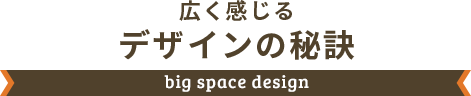 広く感じる
デザインの秘訣

big space design